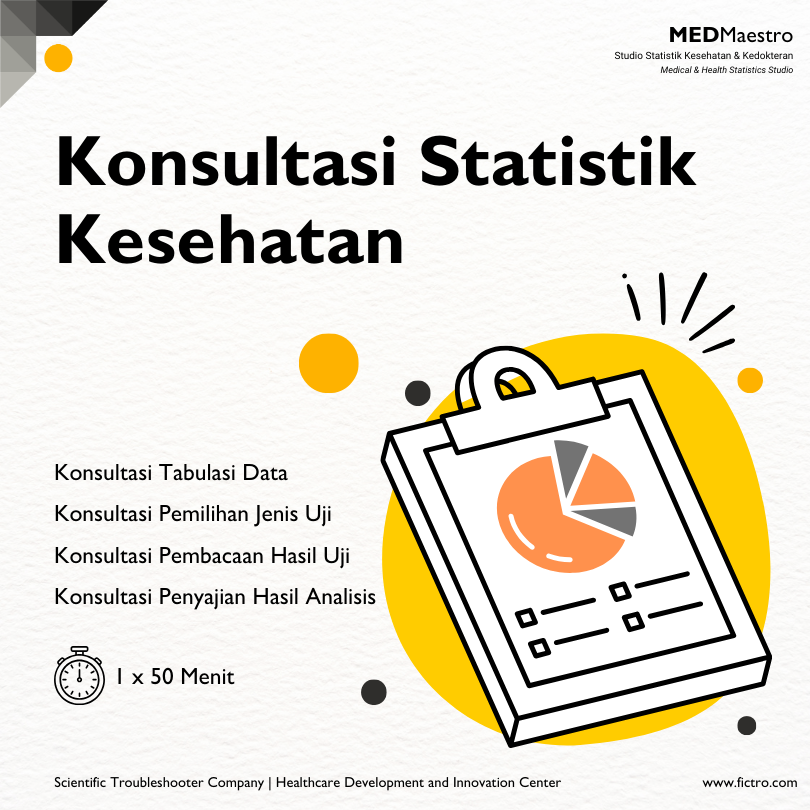 MEDMaestro
Studio Statistik Kesehatan & Kedokteran
Medical & Health Statistics Studio

Konsultasi Statistik Kesehatan

Konsultasi Tabulasi Data
Konsultasi Pemilihan Jenis Uji
Konsultasi Pembacaan Hasil Uji
Konsultasi Penyajian Hasil Analisis

1 x 50 Menit

Scientific Troubleshooter Company | Healthcare Development and Innovation Center
www.fictro.com